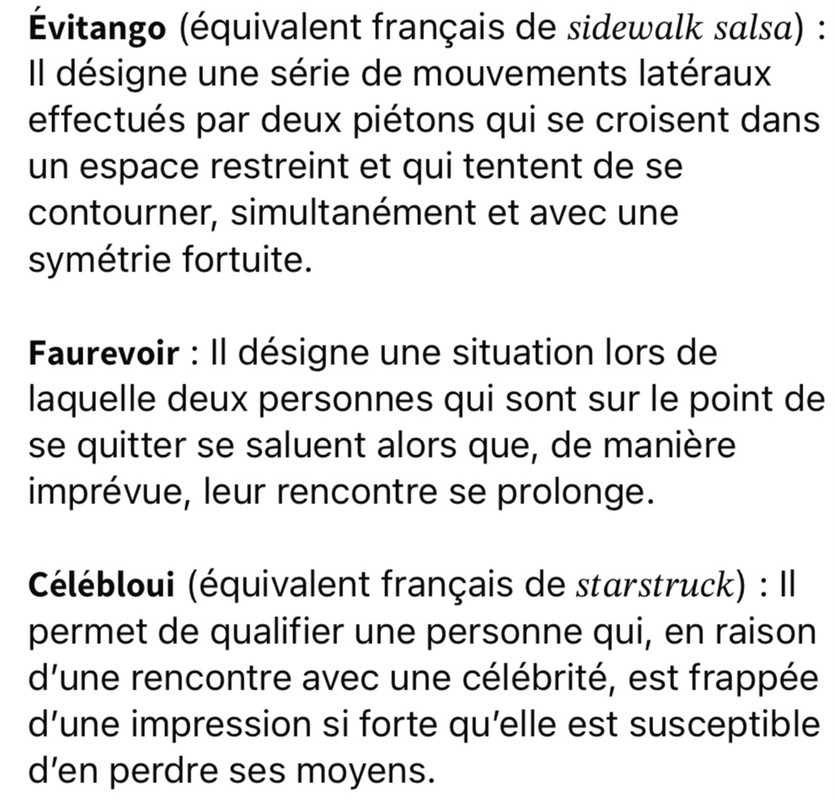 Évitango (équivalent français de sidewalk salsa) : Il désigne une série de mouvements latéraux effectués par deux piétons qui se croisent dans un espace restreint et qui tentent de se contourner, simultanément et avec une symétrie fortuite.

Faurevoir : Il désigne une situation lors de laquelle deux personnes qui sont sur le point de se quitter se saluent alors que, de manière imprévue, leur rencontre se prolonge.

Célébloui (équivalent français de starstruck) : Il permet de qualifier une personne qui, en raison d'une rencontre avec une célébrité, est frappée d'une impression si forte qu'elle est susceptible d'en perdre ses moyens.